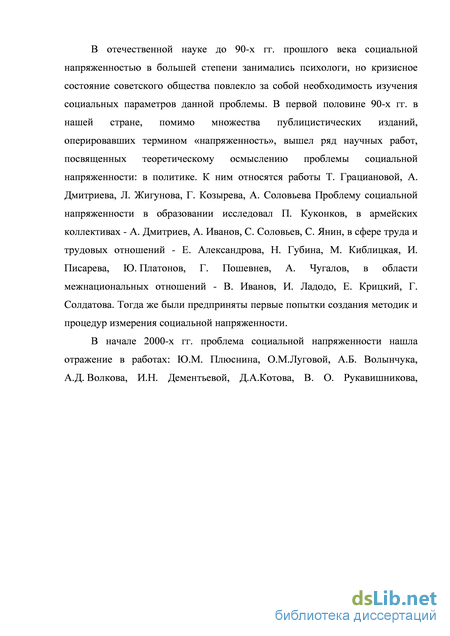 В отечественной науке до 90-х гг. прошлого века социальной напряженностью в большей степени занимались психологи, но кризисное состояние советского общества повлекло за собой необходимость изучения социальных параметров данной проблемы. В первой половине 90-х гг. в нашей стране, помимо множества публицистических изданий, оперировавших термином «напряженность», вышел ряд научных работ, посвященных теоретическому осмыслению проблемы социальной напряженности: в политике. К ним относятся работы Т. Грациановой, А. Дмитриева, Л. Жигунова, Г. Козырева, А. Соловьева Проблему социальной напряженности в образовании исследовал П. Куконков, в армейских коллективах - А. Дмитриев, А. Иванов, С. Соловьев, С. Янин, в сфере труда и трудовых отношений - Е. Александрова, Н. Губина, М. Киблицкая, И. Писарева, Ю. Платонов, Г. Пошевнев, А. Чугалов, в области межнациональных отношений - В. Иванов, И. Ладодо, Е. Крицкий, Г. Солдатова. Тогда же были предприняты первые попытки создания методик и процедур измерения социальной напряженности.

В начале 2000-х гг. проблема социальной напряженности нашла отражение в работах: Ю.М. Плюснина, О.М.Луговой, А.Б. Волынчука, А.Д. Волкова, И.Н. Дементьевой, Д.А.Котова, В. О. Рукавишникова,

dsLib.net
библиотека диссертаций